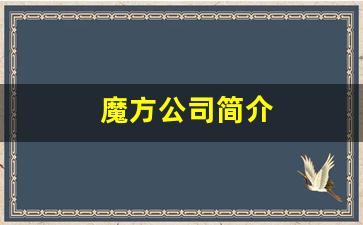 魔方公司简介